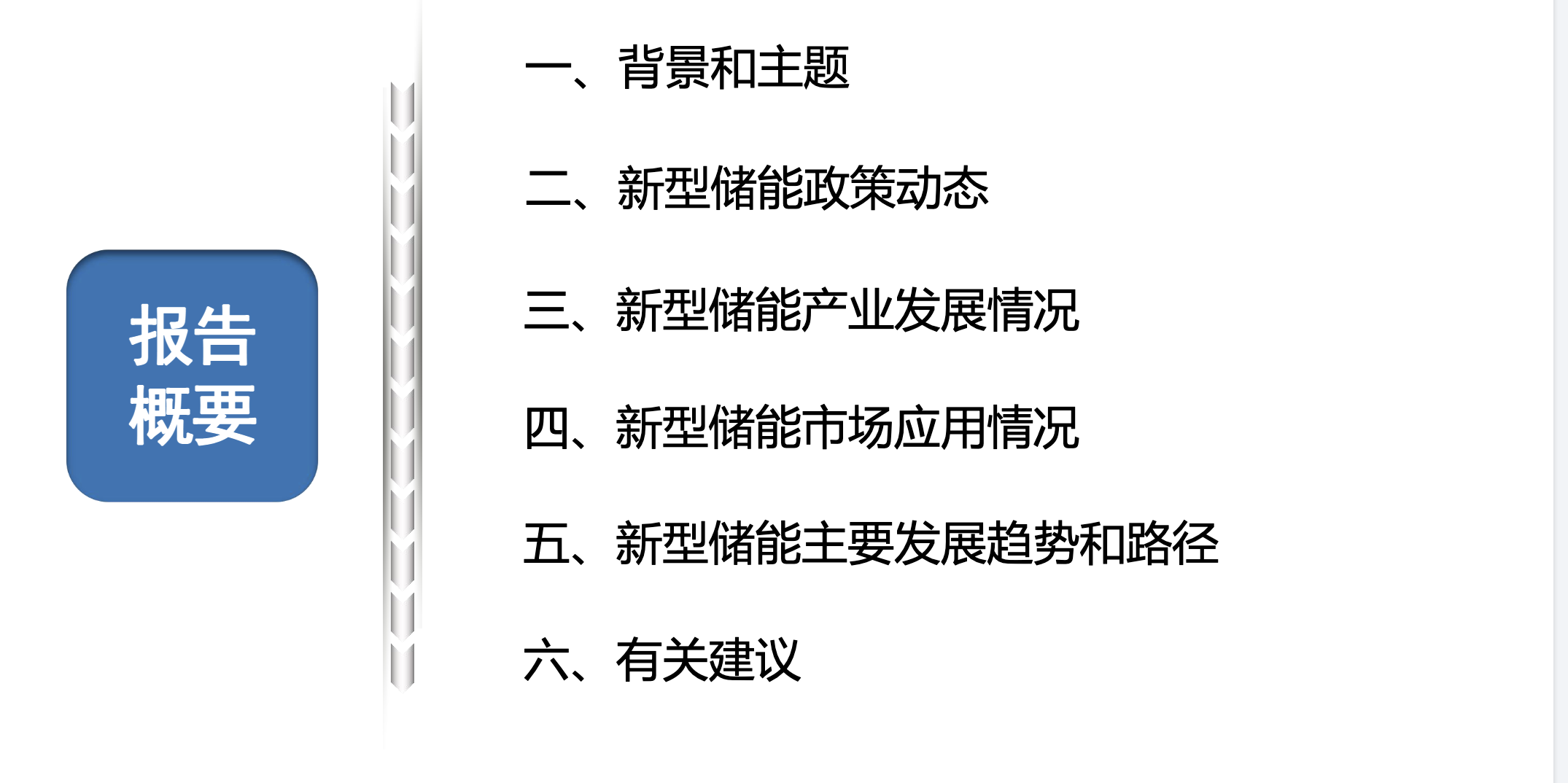 报告
概要

一、背景和主题

二、新型储能政策动态

三、新型储能产业发展情况

四、新型储能市场应用情况

五、新型储能主要发展趋势和路径

六、有关建议